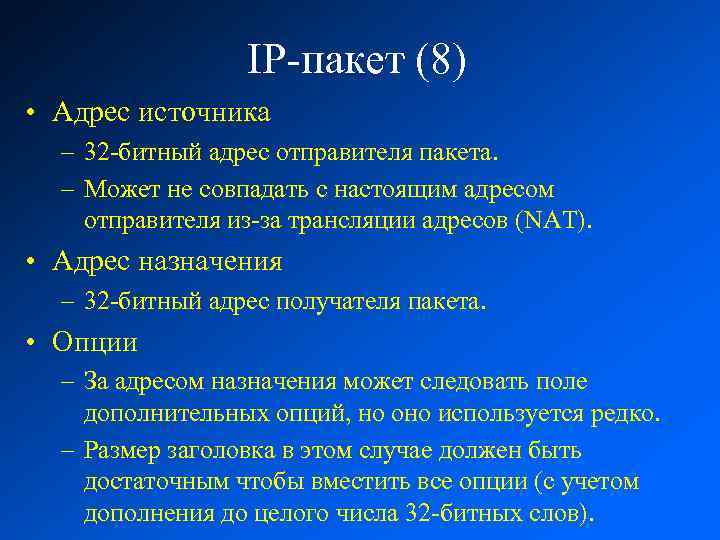 IP-пакет (8)

• Адрес источника
– 32-битный адрес отправителя пакета.
– Может не совпадать с настоящим адресом отправителя из-за трансляции адресов (NAT).

• Адрес назначения
– 32-битный адрес получателя пакета.

• Опции
– За адресом назначения может следовать поле дополнительных опций, но оно используется редко.
– Размер заголовка в этом случае должен быть достаточным чтобы вместить все опции (с учетом дополнения до целого числа 32-битных слов).